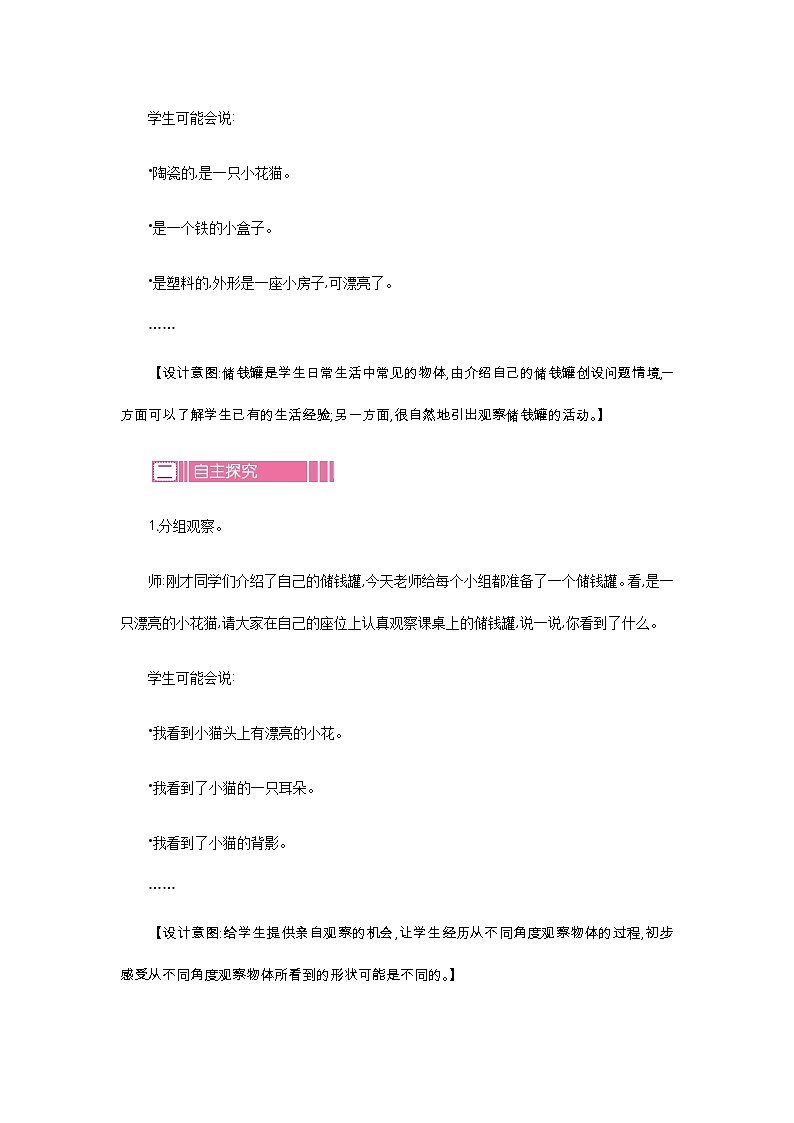 学生可能会说:

•陶瓷的,是一只小花猫。

•是一个铁的小盒子。

•是塑料的,外形是一座小房子,可漂亮了。

……

【设计意图:储钱罐是学生日常生活中常见的物体,由介绍自己的储钱罐创设问题情境,一方面可以了解学生已有的生活经验,另一方面,很自然地引出观察储钱罐的活动。】

二 自主探究

1.分组观察。

师:刚才同学们介绍了自己的储钱罐,今天老师给每个小组都准备了一个储钱罐。看,是一只漂亮的小花猫,请大家在自己的座位上认真观察课桌上的储钱罐,说一说,你看到了什么。

学生可能会说:

•我看到小猫头上有漂亮的小花。

•我看到了小猫的一只耳朵。

•我看到了小猫的背影。

……

【设计意图:给学生提供亲自观察的机会,让学生经历从不同角度观察物体的过程,初步感受从不同角度观察物体所看到的形状可能是不同的。】